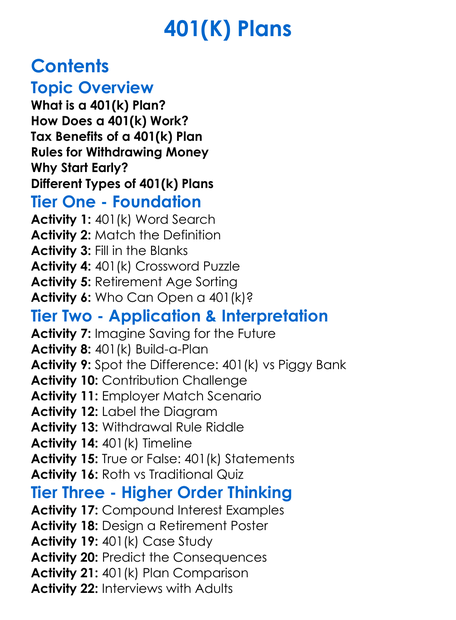 401(K) Plans

Contents

Topic Overview
What is a 401(k) Plan?
How Does a 401(k) Work?
Tax Benefits of a 401(k) Plan
Rules for Withdrawing Money
Why Start Early?
Different Types of 401(k) Plans

Tier One - Foundation
Activity 1: 401(k) Word Search
Activity 2: Match the Definition
Activity 3: Fill in the Blanks
Activity 4: 401(k) Crossword Puzzle
Activity 5: Retirement Age Sorting
Activity 6: Who Can Open a 401(k)?

Tier Two - Application & Interpretation
Activity 7: Imagine Saving for the Future
Activity 8: 401(k) Build-a-Plan
Activity 9: Spot the Difference: 401(k) vs Piggy Bank
Activity 10: Contribution Challenge
Activity 11: Employer Match Scenario
Activity 12: Label the Diagram
Activity 13: Withdrawal Rule Riddle
Activity 14: 401(k) Timeline
Activity 15: True or False: 401(k) Statements
Activity 16: Roth vs Traditional Quiz

Tier Three - Higher Order Thinking
Activity 17: Compound Interest Examples
Activity 18: Design a Retirement Poster
Activity 19: 401(k) Case Study
Activity 20: Predict the Consequences
Activity 21: 401(k) Plan Comparison
Activity 22: Interviews with Adults